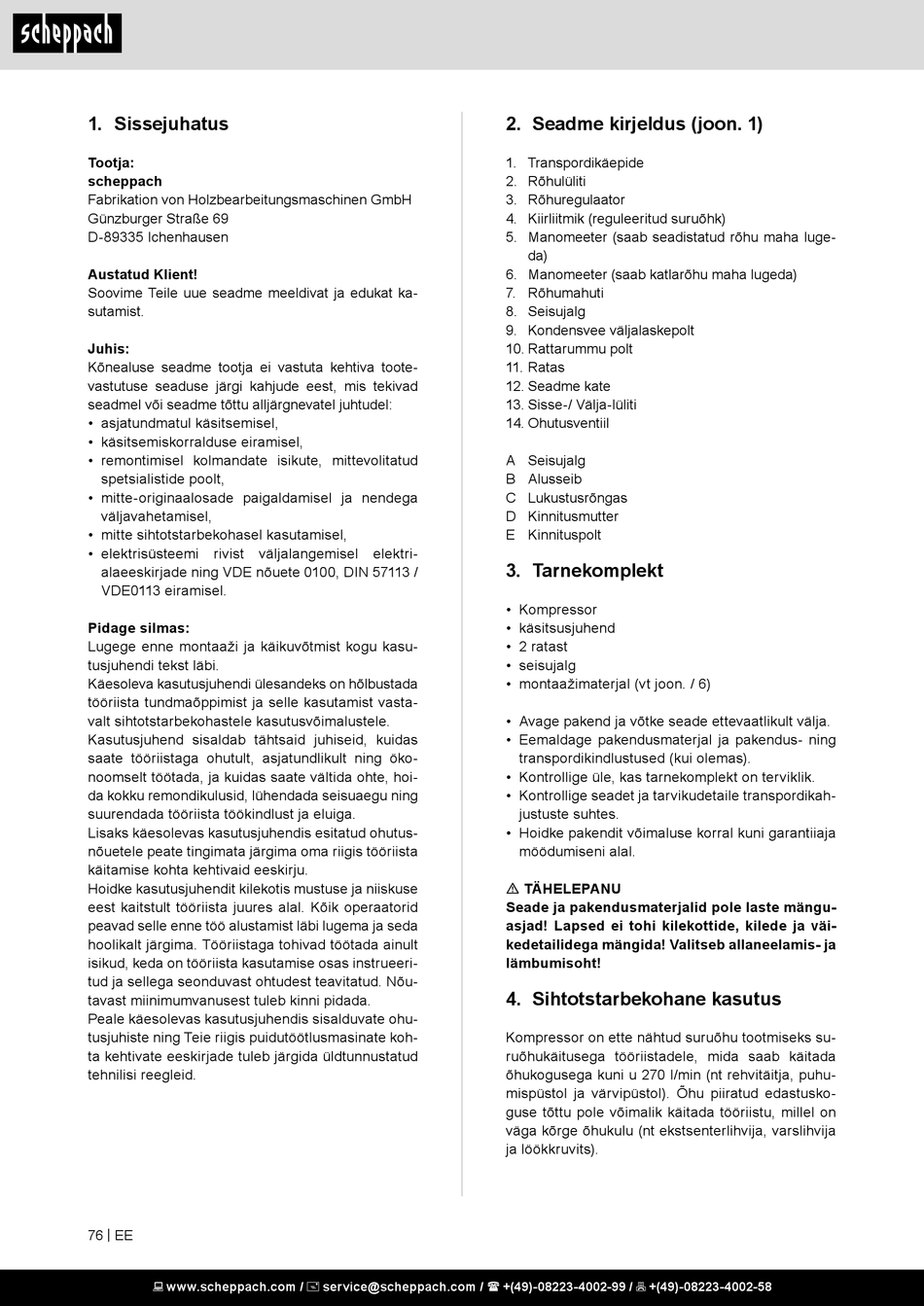 scheppach

1. Sissejuhatus

Tootja:
scheppach
Fabrikation von Holzbearbeitungsmaschinen GmbH
Günzburger Straße 69
D-89335 Ichenhausen

Austatud Klient!
Soovime Teile uue seadme meeldivat ja edukat kasutamist.

Juhis:
Kõnealuse seadme tootja ei vastuta kehtiva tootevastutuse seaduse järgi kahjude eest, mis tekivad seadmel või seadme tõttu alljärgnevatel juhtudel:
• asjatundmatul käsitsemisel,
• käsitsemiskorralduse eiramisel,
• remontimisel kolmandate isikute, mittevolitatud spetsialistide poolt,
• mitte-originaalosade paigaldamisel ja nendega väljavahetamisel,
• mitte sihtotstarbekohasel kasutamisel,
• elektrisüsteemi rivist väljalangemisel elektrialaeeskirjade ning VDE nõuete 0100, DIN 57113 / VDE0113 eiramisel.

Pidage silmas:
Lugege enne montaaži ja käikuvõtmist kogu kasutusjuhendi tekst läbi.
Käesoleva kasutusjuhendi ülesandeks on hõlbustada tööriista tundmaõppimist ja selle kasutamist vastavalt sihtotstarbekohastele kasutusvõimalustele.
Kasutusjuhend sisaldab tähtsaid juhiseid, kuidas saate tööriistaga ohutult, asjatundlikult ning ökonoomselt töötada, ja kuidas saate vältida ohte, hoida kokku remondikulusid, lühendada seisuaegu ning suurendada tööriista töökindlust ja eluiga.
Lisaks käesolevas kasutusjuhendis esitatud ohutusnõuetele peate tingimata järgima oma riigis tööriista käitamise kohta kehtivaid eeskirju.
Hoidke kasutusjuhendit kilekotis mustuse ja niiskuse eest kaitstult tööriista juures alal. Kõik operaatorid peavad selle enne töö alustamist läbi lugema ja seda hoolikalt järgima. Tööriistaga tohivad töötada ainult isikud, keda on tööriista kasutamise osas instrueeritud ja sellega seonduvast ohtudest teavitatud. Nõutavast miinimumvanusest tuleb kinni pidada.
Peale käesolevas kasutusjuhendis sisalduvate ohutusjuhiste ning Teie riigis puidutöötlusmasinate kohta kehtivate eeskirjade tuleb järgida üldtunnustatud tehnilisi reegleid.

2. Seadme kirjeldus (joon. 1)

1. Transpordikäepide
2. Rõhulüliti
3. Rõhuregulaator
4. Kiirliitmik (reguleeritud suruõhk)
5. Manomeeter (saab seadistatud rõhu maha lugeda)
6. Manomeeter (saab katlarõhu maha lugeda)
7. Rõhumahuti
8. Seisujalg
9. Kondensvee väljalaskepolt
10. Rattarummu polt
11. Ratas
12. Seadme kate
13. Sisse-/ Välja-lüliti
14. Ohutusventiil

A Seisujalg
B Alusseib
C Lukustusrõngas
D Kinnitusmutter
E Kinnituspolt

3. Tarnekomplekt

• Kompressor
• käsitsusjuhend
• 2 ratast
• seisujalg
• montaažimaterjal (vt joon. / 6)

• Avage pakend ja võtke seade ettevaatlikult välja.
• Eemaldage pakendusmaterjal ja pakendus- ning transpordikindlustused (kui olemas).
• Kontrollige üle, kas tarnekomplekt on terviklik.
• Kontrollige seadet ja tarvikudetaile transpordikahjustuste suhtes.
• Hoidke pakendit võimaluse korral kuni garantiiaja möödumiseni alal.

⚠ TÄHELEPANU
Seade ja pakendusmaterjalid pole laste mänguasjad! Lapsed ei tohi kilekottide, kilede ja väikedetailidega mängida! Valitseb allaneelamis- ja lämbumisoht!

4. Sihtotstarbekohane kasutus

Kompressor on ette nähtud suruõhu tootmiseks suruõhukäitusega tööriistadele, mida saab käitada õhukogusega kuni u 270 l/min (nt rehvitäitja, puhumispüstol ja värvipüstol). Õhu piiratud edastuskoguse tõttu pole võimalik käitada tööriistu, millel on väga kõrge õhukulu (nt ekstsenterlihvija, varslihvija ja löökkruvits).

76 | EE

www.scheppach.com / service@scheppach.com / +(49)-08223-4002-99 / +(49)-08223-4002-58